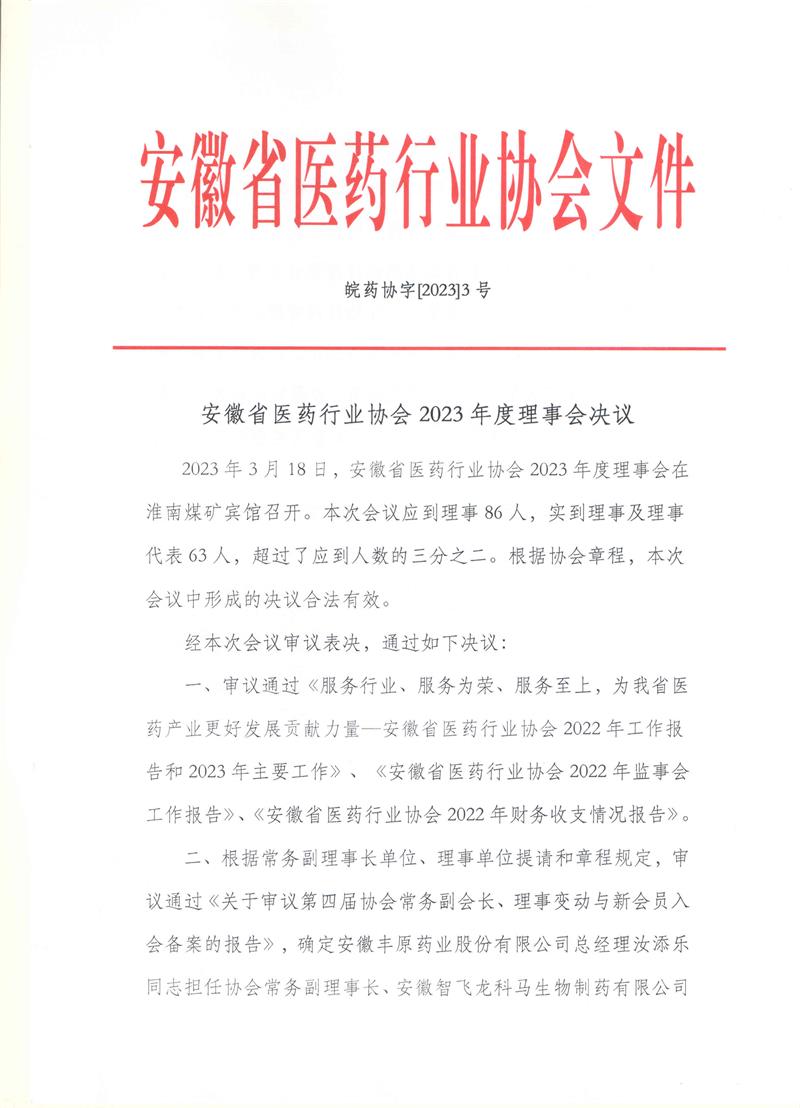 安徽省医药行业协会文件

皖药协字[2023]3 号

安徽省医药行业协会 2023 年度理事会决议

2023 年 3 月 18 日，安徽省医药行业协会 2023 年度理事会在淮南煤矿宾馆召开。本次会议应到理事 86 人，实到理事及理事代表 63 人，超过了应到人数的三分之二。根据协会章程，本次会议中形成的决议合法有效。

经本次会议审议表决，通过如下决议：

一、审议通过《服务行业、服务为荣、服务至上，为我省医药产业更好发展贡献力量—安徽省医药行业协会 2022 年工作报告和 2023 年主要工作》、《安徽省医药行业协会 2022 年监事会工作报告》、《安徽省医药行业协会 2022 年财务收支情况报告》。

二、根据常务副理事长单位、理事单位提请和章程规定，审议通过《关于审议第四届协会常务副会长、理事变动与新会员入会备案的报告》，确定安徽丰原药业股份有限公司总经理汝添乐同志担任协会常务副理事长、安徽智飞龙科马生物制药有限公司